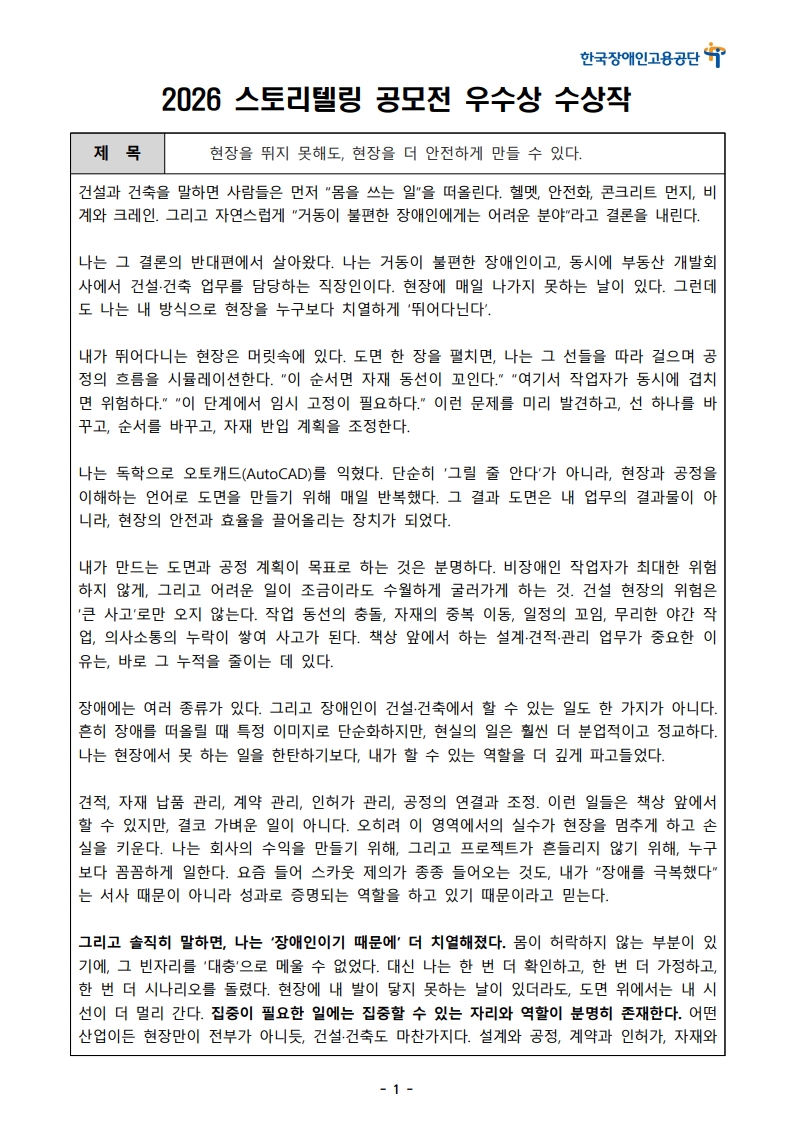 한국장애인고용공단

2026 스토리텔링 공모전 우수상 수상작

제 목

현장을 뛰지 못해도, 현장을 더 안전하게 만들 수 있다.

건설과 건축을 말하면 사람들은 먼저 "몸을 쓰는 일"을 떠올린다. 헬멧, 안전화, 콘크리트 먼지, 비계와 크레인. 그리고 자연스럽게 "거동이 불편한 장애인에게는 어려운 분야"라고 결론을 내린다.

나는 그 결론의 반대편에서 살아왔다. 나는 거동이 불편한 장애인이고, 동시에 부동산 개발회사에서 건설·건축 업무를 담당하는 직장인이다. 현장에 매일 나가지 못하는 날이 있다. 그런데도 나는 내 방식으로 현장을 누구보다 치열하게 '뛰어다닌다'.

내가 뛰어다니는 현장은 머릿속에 있다. 도면 한 장을 펼치면, 나는 그 선들을 따라 걸으며 공정의 흐름을 시뮬레이션한다. "이 순서면 자재 동선이 꼬인다." "여기서 작업자가 동시에 겹치면 위험하다." "이 단계에서 임시 고정이 필요하다." 이런 문제를 미리 발견하고, 선 하나를 바꾸고, 순서를 바꾸고, 자재 반입 계획을 조정한다.

나는 독학으로 오토캐드(AutoCAD)를 익혔다. 단순히 '그릴 줄 안다'가 아니라, 현장과 공정을 이해하는 언어로 도면을 만들기 위해 매일 반복했다. 그 결과 도면은 내 업무의 결과물이 아니라, 현장의 안전과 효율을 끌어올리는 장치가 되었다.

내가 만드는 도면과 공정 계획이 목표로 하는 것은 분명하다. 비장애인 작업자가 최대한 위험하지 않게, 그리고 어려운 일이 조금이라도 수월하게 굴러가게 하는 것. 건설 현장의 위험은 '큰 사고'로만 오지 않는다. 작업 동선의 충돌, 자재의 중복 이동, 일정의 꼬임, 무리한 야간 작업, 의사소통의 누락이 쌓여 사고가 된다. 책상 앞에서 하는 설계·견적·관리 업무가 중요한 이유는, 바로 그 누적을 줄이는 데 있다.

장애에는 여러 종류가 있다. 그리고 장애인이 건설·건축에서 할 수 있는 일도 한 가지가 아니다. 흔히 장애를 떠올릴 때 특정 이미지로 단순화하지만, 현실의 일은 훨씬 더 분업적이고 정교하다. 나는 현장에서 못 하는 일을 한탄하기보다, 내가 할 수 있는 역할을 더 깊게 파고들었다.

견적, 자재 납품 관리, 계약 관리, 인허가 관리, 공정의 연결과 조정. 이런 일들은 책상 앞에서 할 수 있지만, 결코 가벼운 일이 아니다. 오히려 이 영역에서의 실수가 현장을 멈추게 하고 손실을 키운다. 나는 회사의 수익을 만들기 위해, 그리고 프로젝트가 흔들리지 않기 위해, 누구보다 꼼꼼하게 일한다. 요즘 들어 스카웃 제의가 종종 들어오는 것도, 내가 "장애를 극복했다"는 서사 때문이 아니라 성과로 증명되는 역할을 하고 있기 때문이라고 믿는다.

그리고 솔직히 말하면, 나는 '장애인이기 때문에' 더 치열해졌다. 몸이 허락하지 않는 부분이 있기에, 그 빈자리를 '대충'으로 메울 수 없었다. 대신 나는 한 번 더 확인하고, 한 번 더 가정하고, 한 번 더 시나리오를 돌렸다. 현장에 내 발이 닿지 못하는 날이 있더라도, 도면 위에서는 내 시선이 더 멀리 간다. 집중이 필요한 일에는 집중할 수 있는 자리와 역할이 분명히 존재한다. 어떤 산업이든 현장만이 전부가 아니듯, 건설·건축도 마찬가지다. 설계와 공정, 계약과 인허가, 자재와

- 1 -